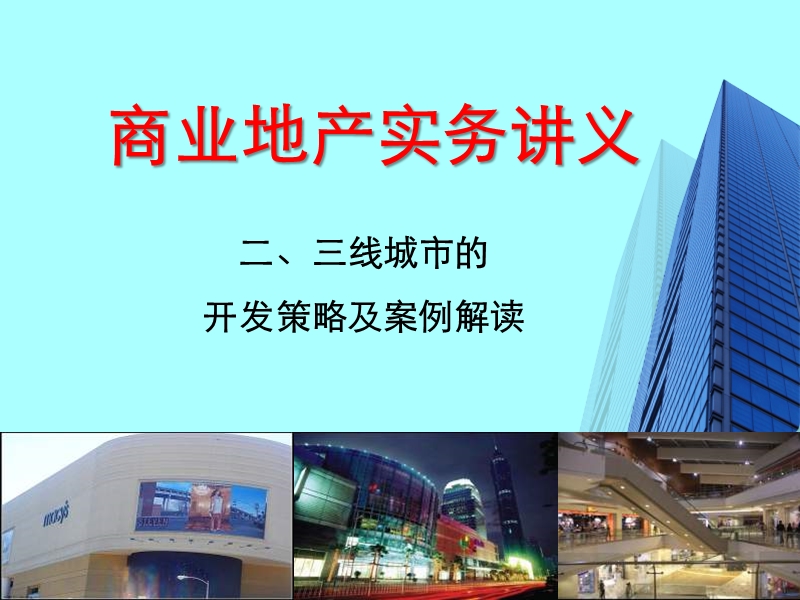 商业地产实务讲义

二、三线城市的

开发策略及案例解读

macy's